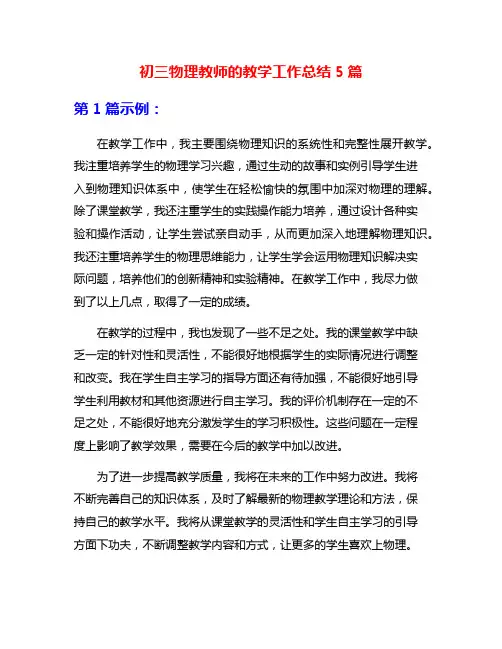 初三物理教师的教学工作总结 5 篇

第 1 篇示例：

在教学工作中，我主要围绕物理知识的系统性和完整性展开教学。我注重培养学生的物理学习兴趣，通过生动的故事和实例引导学生进入到物理知识体系中，使学生在轻松愉快的氛围中加深对物理的理解。除了课堂教学，我还注重学生的实践操作能力培养，通过设计各种实验和操作活动，让学生尝试亲自动手，从而更加深入地理解物理知识。我还注重培养学生的物理思维能力，让学生学会运用物理知识解决实际问题，培养他们的创新精神和实验精神。在教学工作中，我尽力做到了以上几点，取得了一定的成绩。

在教学的过程中，我也发现了一些不足之处。我的课堂教学中缺乏一定的针对性和灵活性，不能很好地根据学生的实际情况进行调整和改变。我在学生自主学习的指导方面还有待加强，不能很好地引导学生利用教材和其他资源进行自主学习。我的评价机制存在一定的不足之处，不能很好地充分激发学生的学习积极性。这些问题在一定程度上影响了教学效果，需要在今后的教学中加以改进。

为了进一步提高教学质量，我将在未来的工作中努力改进。我将不断完善自己的知识体系，及时了解最新的物理教学理论和方法，保持自己的教学水平。我将从课堂教学的灵活性和学生自主学习的引导方面下功夫，不断调整教学内容和方式，让更多的学生喜欢上物理。